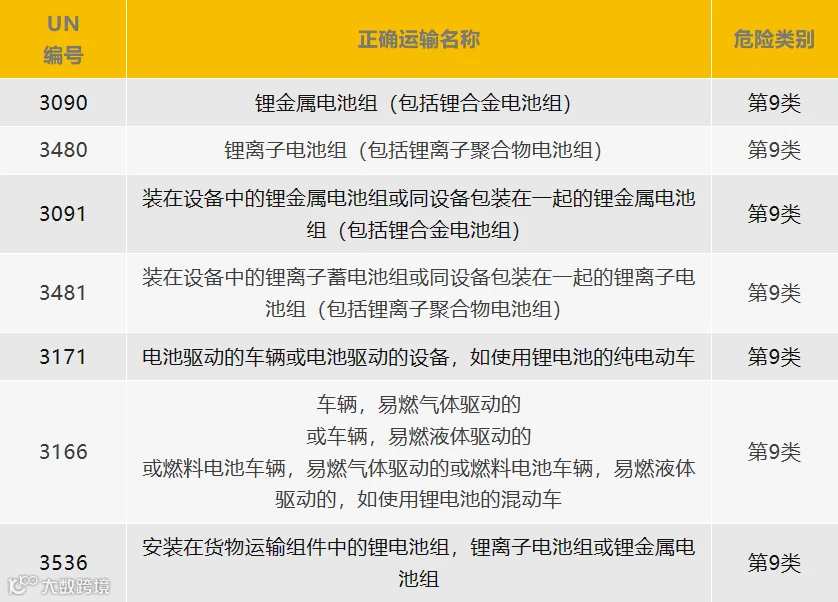 | UN 编号 | 正确运输名称 | 危险类别 |
|---|---|---|
| 3090 | 锂金属电池组（包括锂合金电池组） | 第9类 |
| 3480 | 锂离子电池组（包括锂离子聚合物电池组） | 第9类 |
| 3091 | 装在设备中的锂金属电池组或同设备包装在一起的锂金属电池组（包括锂合金电池组） | 第9类 |
| 3481 | 装在设备中的锂离子蓄电池组或同设备包装在一起的锂离子电池组（包括锂离子聚合物电池组） | 第9类 |
| 3171 | 电池驱动的车辆或电池驱动的设备，如使用锂电池的纯电动车 | 第9类 |
| 3166 | 车辆，易燃气体驱动的 或车辆，易燃液体驱动的 或燃料电池车辆，易燃气体驱动的或燃料电池车辆，易燃液体驱动的，如使用锂电池的混动车 | 第9类 |
| 3536 | 安装在货物运输组件中的锂电池组，锂离子电池组或锂金属电池组 | 第9类 |

大数跨境